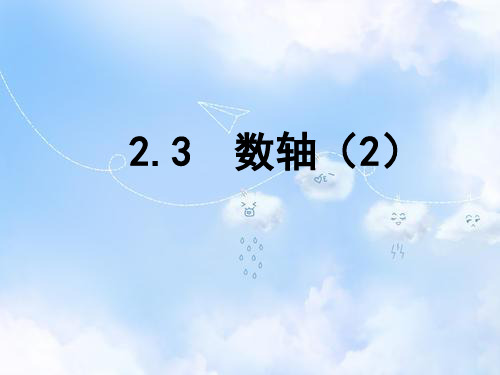 2.3 数轴（2）